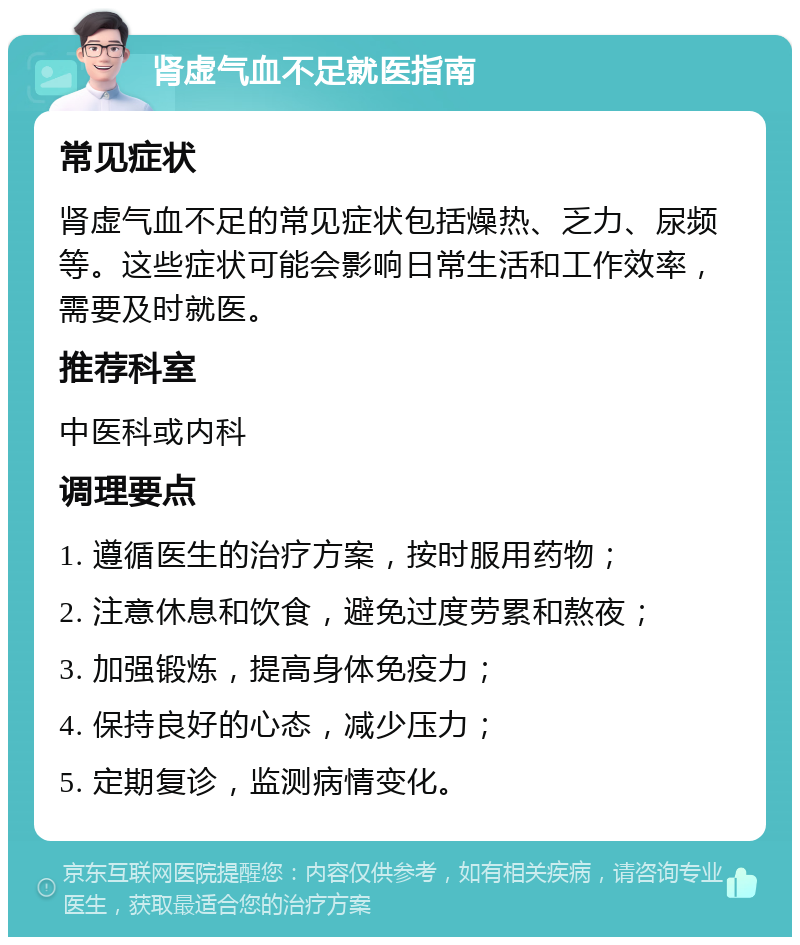 肾虚气血不足就医指南

常见症状

肾虚气血不足的常见症状包括燥热、乏力、尿频等。这些症状可能会影响日常生活和工作效率，需要及时就医。

推荐科室

中医科或内科

调理要点

1. 遵循医生的治疗方案，按时服用药物；
2. 注意休息和饮食，避免过度劳累和熬夜；
3. 加强锻炼，提高身体免疫力；
4. 保持良好的心态，减少压力；
5. 定期复诊，监测病情变化。

京东互联网医院提醒您：内容仅供参考，如有相关疾病，请咨询专业医生，获取最适合您的治疗方案